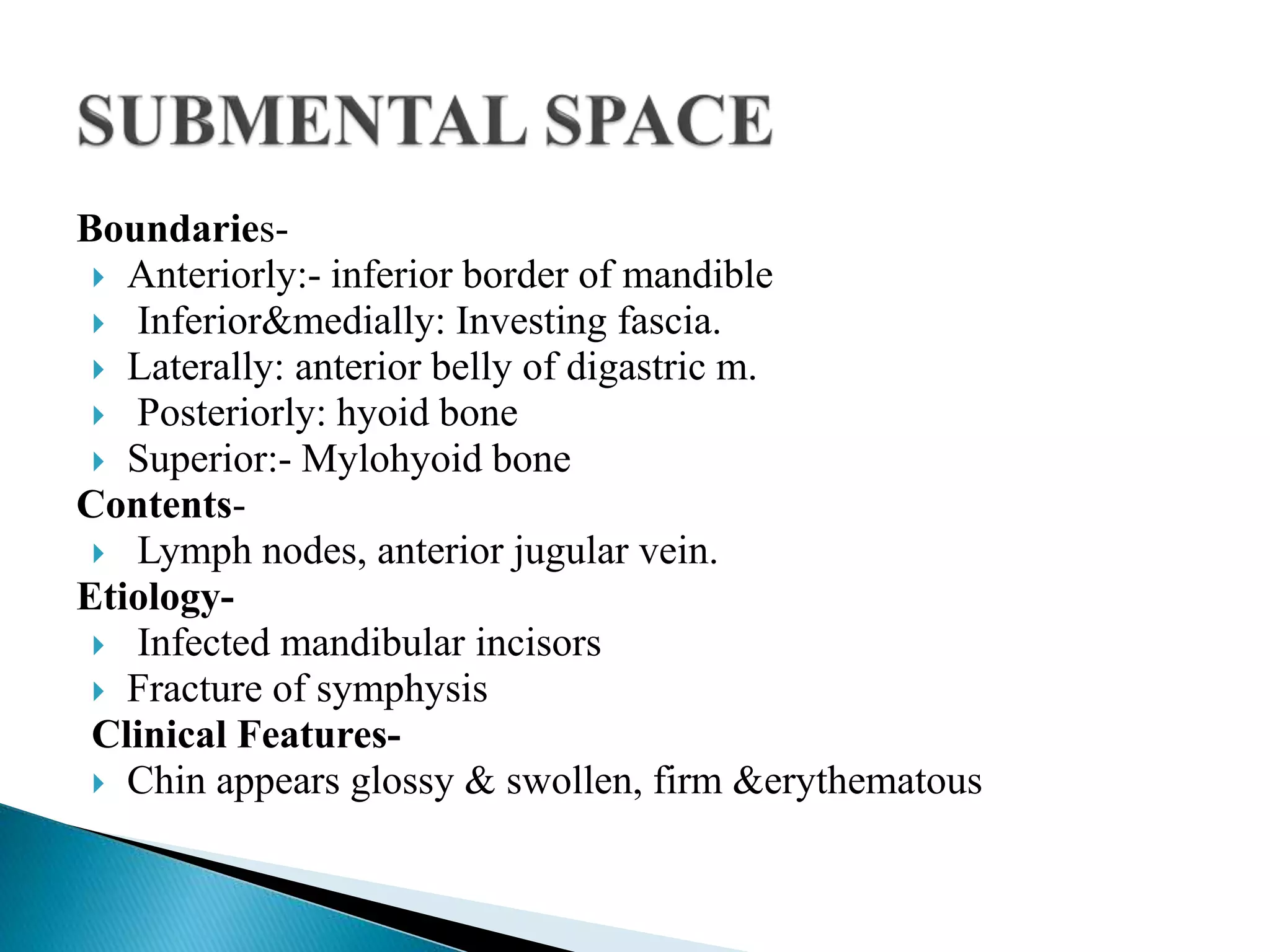 SUBMENTAL SPACE

Boundaries-
Anteriorly:- inferior border of mandible
Inferior&medially: Investing fascia.
Laterally: anterior belly of digastric m.
Posteriorly: hyoid bone
Superior:- Mylohyoid bone
Contents-
Lymph nodes, anterior jugular vein.
Etiology-
Infected mandibular incisors
Fracture of symphysis
Clinical Features-
Chin appears glossy & swollen, firm &erythematous